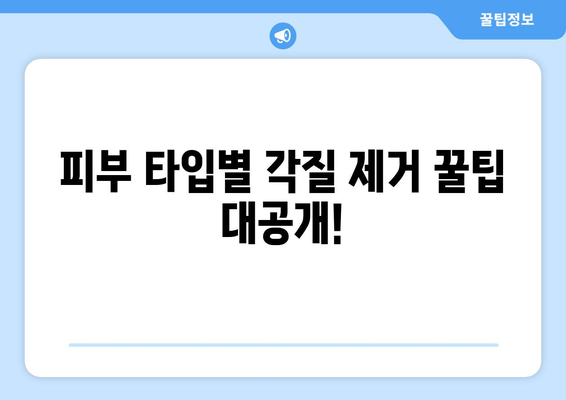 꿀팁정보

피부 타입별 각질 제거 꿀팁 대공개!